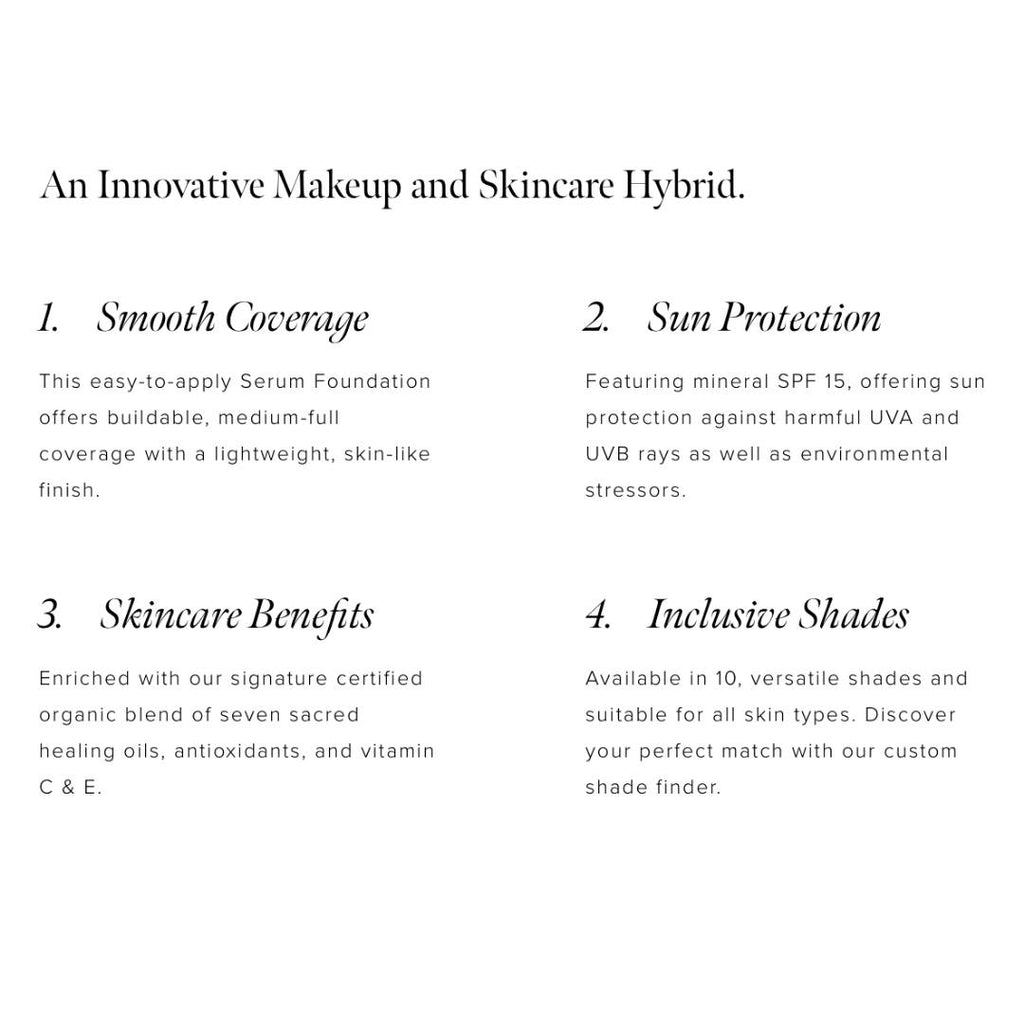 An Innovative Makeup and Skincare Hybrid.

1. Smooth Coverage

This easy-to-apply Serum Foundation offers buildable, medium-full coverage with a lightweight, skin-like finish.

2. Sun Protection

Featuring mineral SPF 15, offering sun protection against harmful UVA and UVB rays as well as environmental stressors.

3. Skincare Benefits

Enriched with our signature certified organic blend of seven sacred healing oils, antioxidants, and vitamin C & E.

4. Inclusive Shades

Available in 10, versatile shades and suitable for all skin types. Discover your perfect match with our custom shade finder.